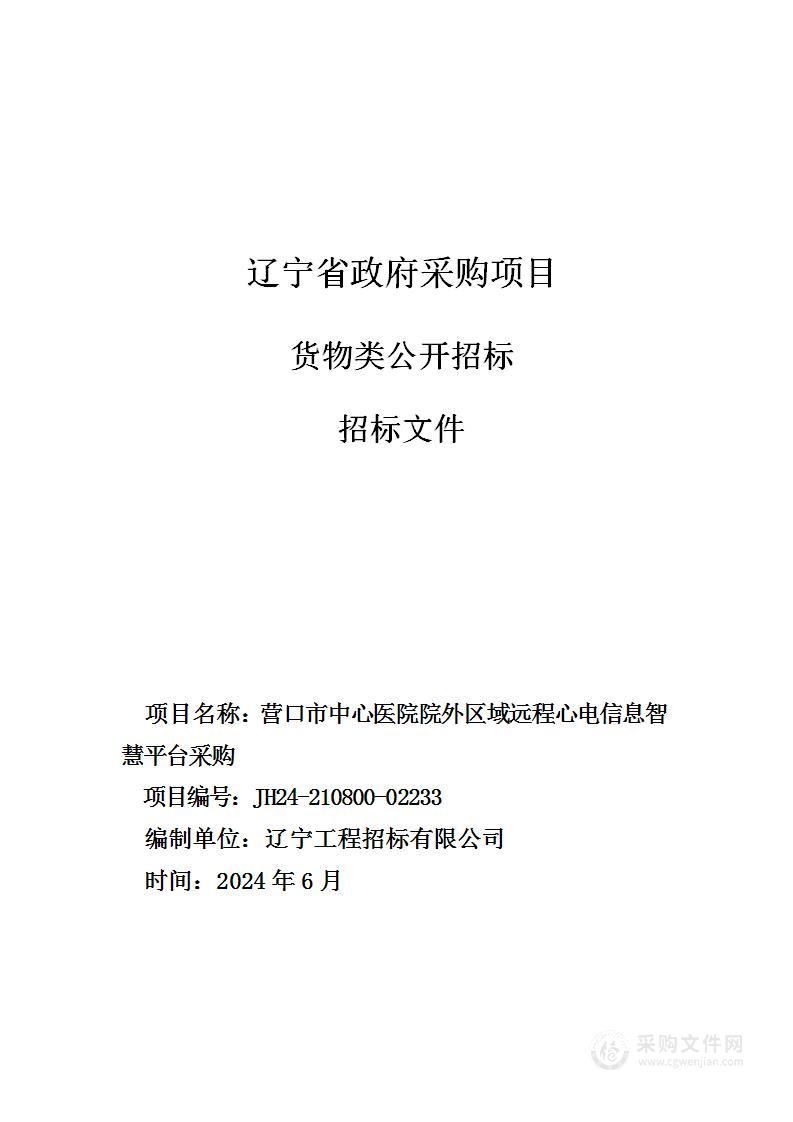 辽宁省政府采购项目

货物类公开招标

招标文件

项目名称：营口市中心医院院外区域远程心电信息智慧平台采购

项目编号：JH24-210800-02233

编制单位：辽宁工程招标有限公司

时间：2024 年 6 月

采购文件网
www.cgwenjian.com